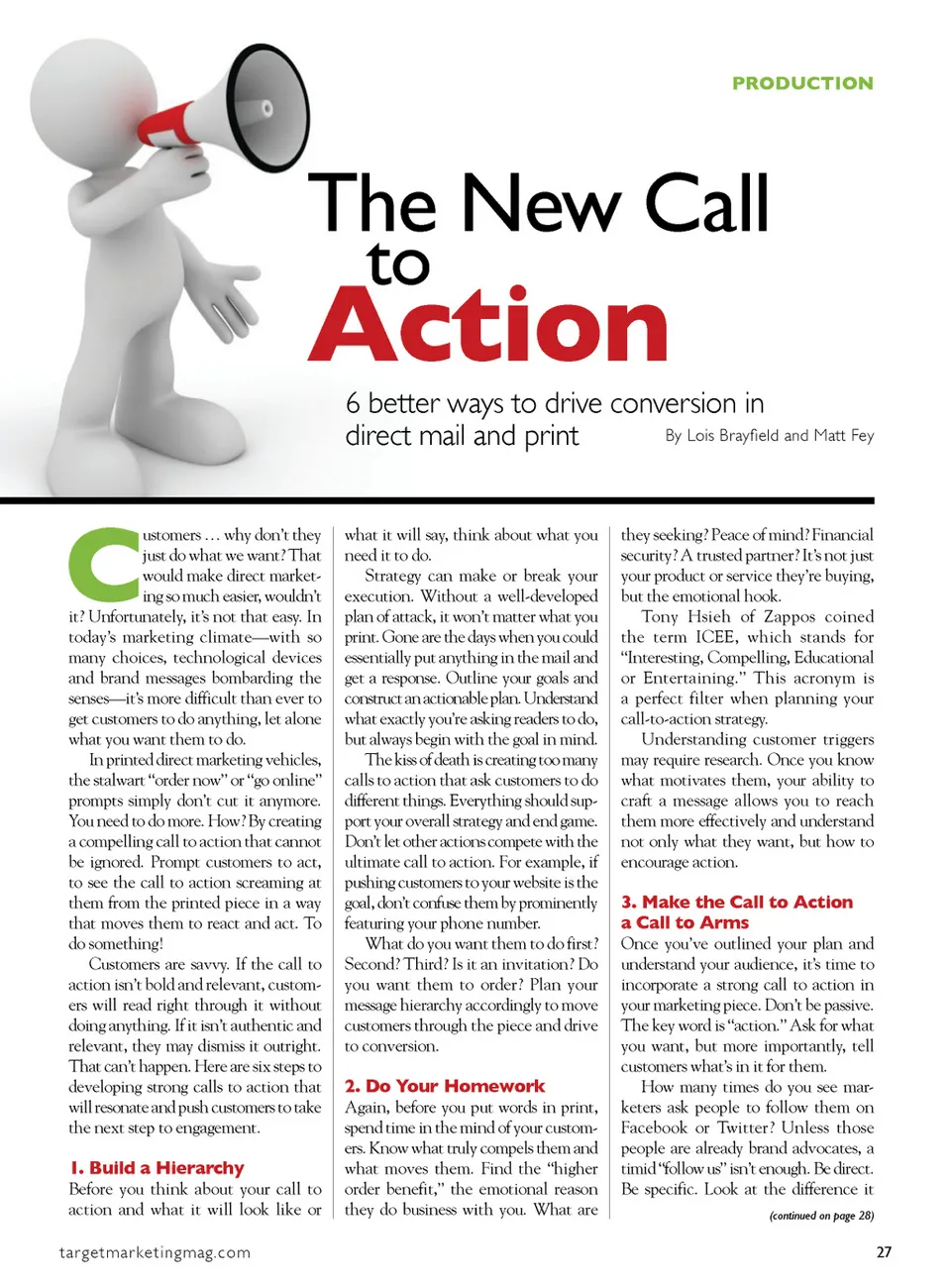 PRODUCTION

The New Call to Action

6 better ways to drive conversion in direct mail and print

By Lois Brayfield and Matt Fey

Customers … why don't they just do what we want? That would make direct marketing so much easier, wouldn't it? Unfortunately, it's not that easy. In today's marketing climate—with so many choices, technological devices and brand messages bombarding the senses—it's more difficult than ever to get customers to do anything, let alone what you want them to do.

In printed direct marketing vehicles, the stalwart "order now" or "go online" prompts simply don't cut it anymore. You need to do more. How? By creating a compelling call to action that cannot be ignored. Prompt customers to act, to see the call to action screaming at them from the printed piece in a way that moves them to react and act. To do something!

Customers are savvy. If the call to action isn't bold and relevant, customers will read right through it without doing anything. If it isn't authentic and relevant, they may dismiss it outright. That can't happen. Here are six steps to developing strong calls to action that will resonate and push customers to take the next step to engagement.

1. Build a Hierarchy
Before you think about your call to action and what it will look like or what it will say, think about what you need it to do.

Strategy can make or break your execution. Without a well-developed plan of attack, it won't matter what you print. Gone are the days when you could essentially put anything in the mail and get a response. Outline your goals and construct an actionable plan. Understand what exactly you're asking readers to do, but always begin with the goal in mind.

The kiss of death is creating too many calls to action that ask customers to do different things. Everything should support your overall strategy and end game. Don't let other actions compete with the ultimate call to action. For example, if pushing customers to your website is the goal, don't confuse them by prominently featuring your phone number.

What do you want them to do first? Second? Third? Is it an invitation? Do you want them to order? Plan your message hierarchy accordingly to move customers through the piece and drive to conversion.

2. Do Your Homework
Again, before you put words in print, spend time in the mind of your customers. Know what truly compels them and what moves them. Find the "higher order benefit," the emotional reason they do business with you. What are they seeking? Peace of mind? Financial security? A trusted partner? It's not just your product or service they're buying, but the emotional hook.

Tony Hsieh of Zappos coined the term ICEE, which stands for "Interesting, Compelling, Educational or Entertaining." This acronym is a perfect filter when planning your call-to-action strategy.

Understanding customer triggers may require research. Once you know what motivates them, your ability to craft a message allows you to reach them more effectively and understand not only what they want, but how to encourage action.

3. Make the Call to Action a Call to Arms
Once you've outlined your plan and understand your audience, it's time to incorporate a strong call to action in your marketing piece. Don't be passive. The key word is "action." Ask for what you want, but more importantly, tell customers what's in it for them.

How many times do you see marketers ask people to follow them on Facebook or Twitter? Unless those people are already brand advocates, a timid "follow us" isn't enough. Be direct. Be specific. Look at the difference it

(continued on page 28)

targetmarketingmag.com

27